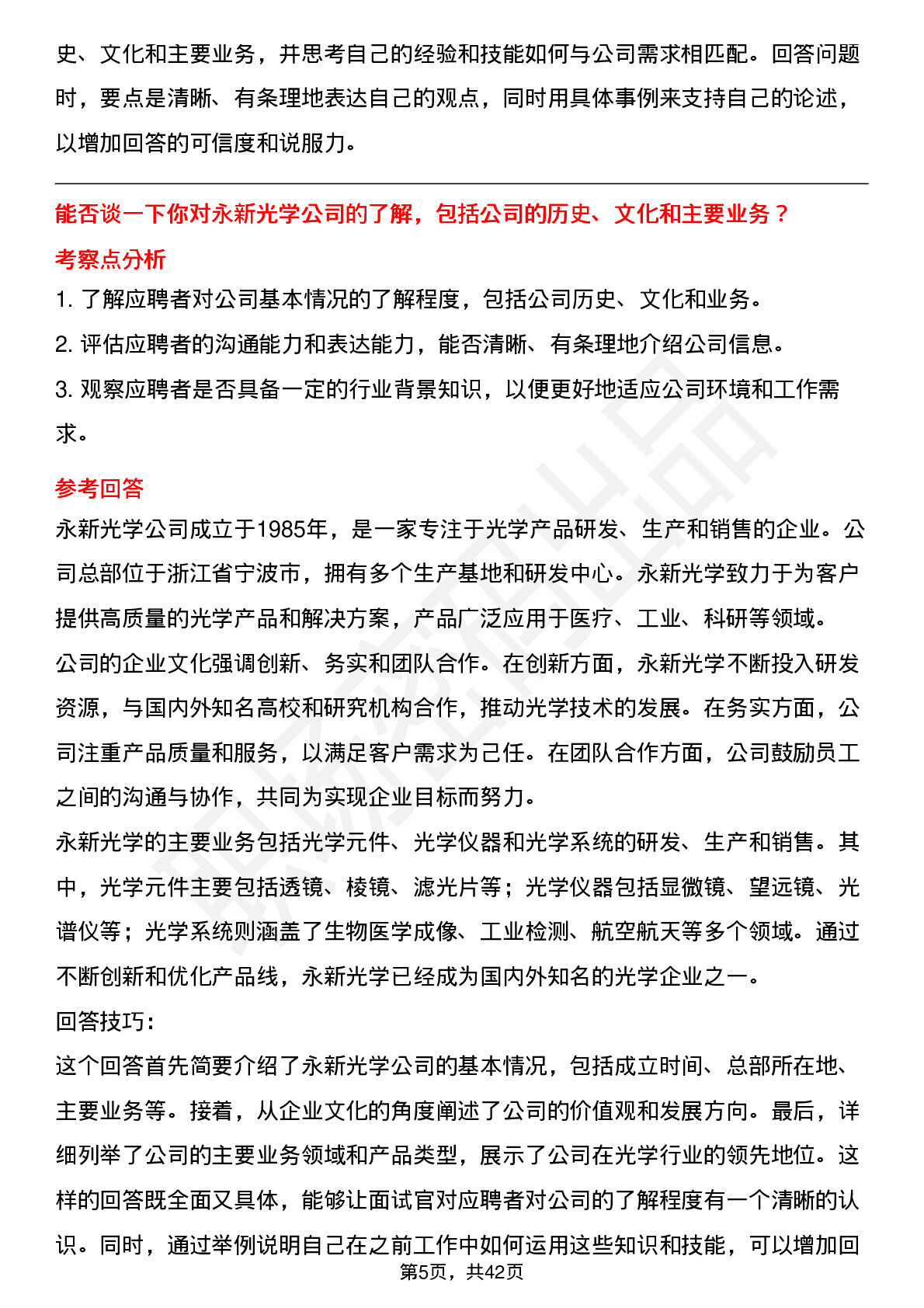 史、文化和主要业务，并思考自己的经验和技能如何与公司需求相匹配。回答问题时，要点是清晰、有条理地表达自己的观点，同时用具体事例来支持自己的论述，以增加回答的可信度和说服力。

能否谈一下你对永新光学公司的了解，包括公司的历史、文化和主要业务？

考察点分析

1. 了解应聘者对公司基本情况的了解程度，包括公司历史、文化和业务。

2. 评估应聘者的沟通能力和表达能力，能否清晰、有条理地介绍公司信息。

3. 观察应聘者是否具备一定的行业背景知识，以便更好地适应公司环境和工作需求。

参考回答

永新光学公司成立于1985年，是一家专注于光学产品研发、生产和销售的企业。公司总部位于浙江省宁波市，拥有多个生产基地和研发中心。永新光学致力于为客户提供高质量的光学产品和解决方案，产品广泛应用于医疗、工业、科研等领域。

公司的企业文化强调创新、务实和团队合作。在创新方面，永新光学不断投入研发资源，与国内外知名高校和研究机构合作，推动光学技术的发展。在务实方面，公司注重产品质量和服务，以满足客户需求为己任。在团队合作方面，公司鼓励员工之间的沟通与协作，共同为实现企业目标而努力。

永新光学的主要业务包括光学元件、光学仪器和光学系统的研发、生产和销售。其中，光学元件主要包括透镜、棱镜、滤光片等；光学仪器包括显微镜、望远镜、光谱仪等；光学系统则涵盖了生物医学成像、工业检测、航空航天等多个领域。通过不断创新和优化产品线，永新光学已经成为国内外知名的光学企业之一。

回答技巧：

这个回答首先简要介绍了永新光学公司的基本情况，包括成立时间、总部所在地、主要业务等。接着，从企业文化的角度阐述了公司的价值观和发展方向。最后，详细列举了公司的主要业务领域和产品类型，展示了公司在光学行业的领先地位。这样的回答既全面又具体，能够让面试官对应聘者对公司的了解程度有一个清晰的认识。同时，通过举例说明自己在之前工作中如何运用这些知识和技能，可以增加回

第5页，共42页